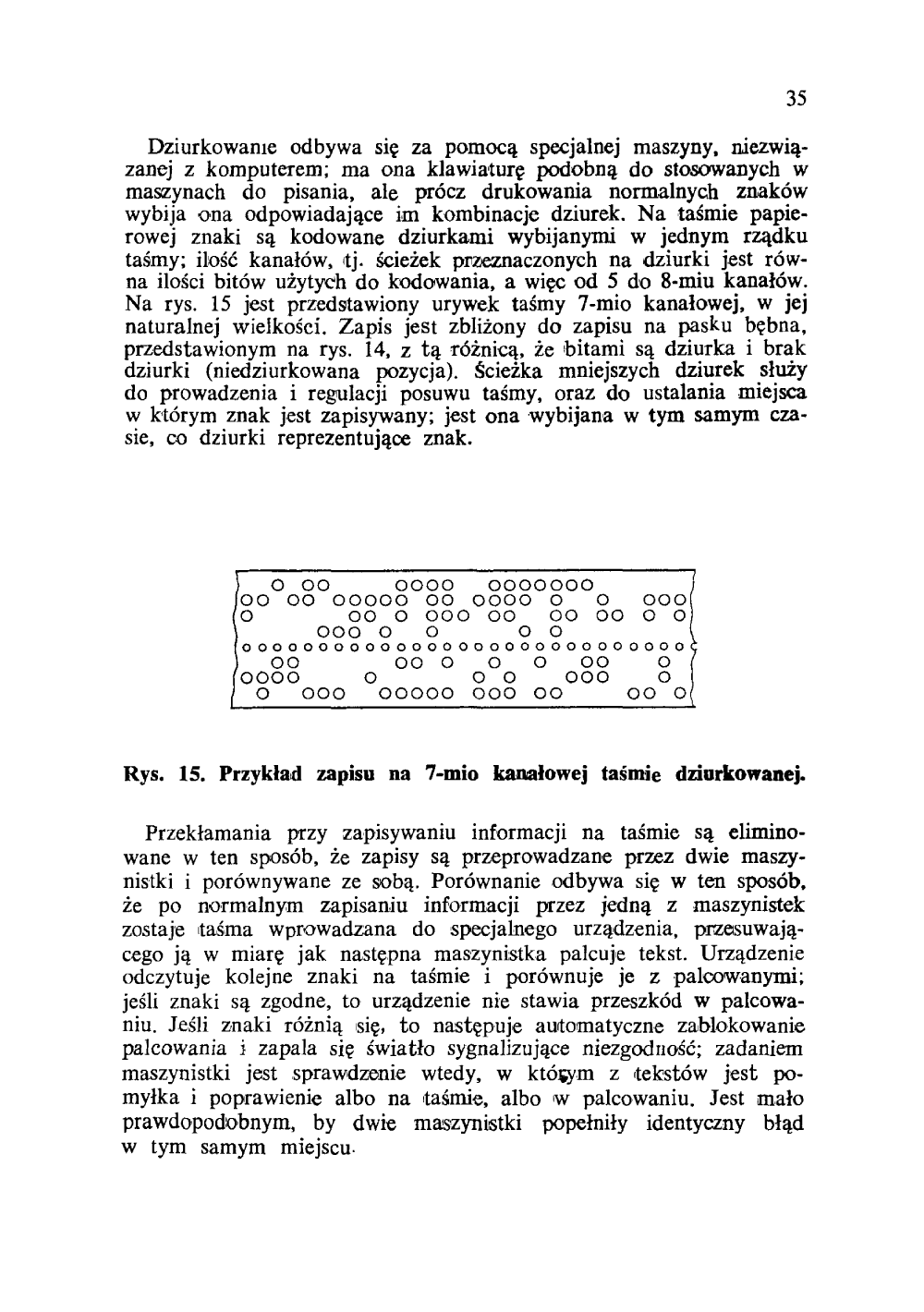 35

Dziurkowanie odbywa się za pomocą specjalnej maszyny, niezwiązanej z komputerem; ma ona klawiaturę podobną do stosowanych w maszynach do pisania, ale prócz drukowania normalnych znaków wybija ona odpowiadające im kombinacje dziurek. Na taśmie papierowej znaki są kodowane dziurkami wybijanymi w jednym rządku taśmy; ilość kanałów, tj. ścieżek przeznaczonych na dziurki jest równa ilości bitów użytych do kodowania, a więc od 5 do 8-miu kanałów. Na rys. 15 jest przedstawiony urywek taśmy 7-mio kanałowej, w jej naturalnej wielkości. Zapis jest zbliżony do zapisu na pasku bębna, przedstawionym na rys. 14, z tą różnicą, że bitami są dziurka i brak dziurki (niedziurkowana pozycja). Ścieżka mniejszych dziurek służy do prowadzenia i regulacji posuwu taśmy, oraz do ustalania miejsca w którym znak jest zapisywany; jest ona wybijana w tym samym czasie, co dziurki reprezentujące znak.

Rys. 15. Przykład zapisu na 7-mio kanałowej taśmie dziurkowanej.

Przekłamania przy zapisywaniu informacji na taśmie są eliminowane w ten sposób, że zapisy są przeprowadzane przez dwie maszynistki i porównywane ze sobą. Porównanie odbywa się w ten sposób, że po normalnym zapisaniu informacji przez jedną z maszynistek zostaje taśma wprowadzana do specjalnego urządzenia, przesuwającego ją w miarę jak następna maszynistka palcuje tekst. Urządzenie odczytuje kolejne znaki na taśmie i porównuje je z palcowanymi; jeśli znaki są zgodne, to urządzenie nie stawia przeszkód w palcowaniu. Jeśli znaki różnią się, to następuje automatyczne zablokowanie palcowania i zapala się światło sygnalizujące niezgodność; zadaniem maszynistki jest sprawdzenie wtedy, w którym z tekstów jest pomyłka i poprawienie albo na taśmie, albo w palcowaniu. Jest mało prawdopodobnym, by dwie maszynistki popełniły identyczny błąd w tym samym miejscu.